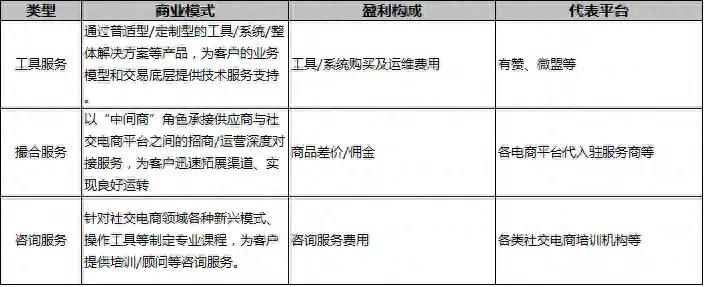 | 类型 | 商业模式 | 盈利构成 | 代表平台 |
|---|---|---|---|
| 工具服务 | 通过普适型/定制型的工具/系统/整体解决方案等产品，为客户的业务模型和交易底层提供技术服务支持。 | 工具/系统购买及运维费用 | 有赞、微盟等 |
| 撮合服务 | 以“中间商”角色承接供应商与社交电商平台之间的招商/运营深度对接服务，为客户迅速拓展渠道、实现良好运转 | 商品差价/佣金 | 各电商平台代入驻服务商等 |
| 咨询服务 | 针对社交电商领域各种新兴模式、操作工具等制定专业课程，为客户提供培训/顾问等咨询服务。 | 咨询服务费用 | 各类社交电商培训机构等 |